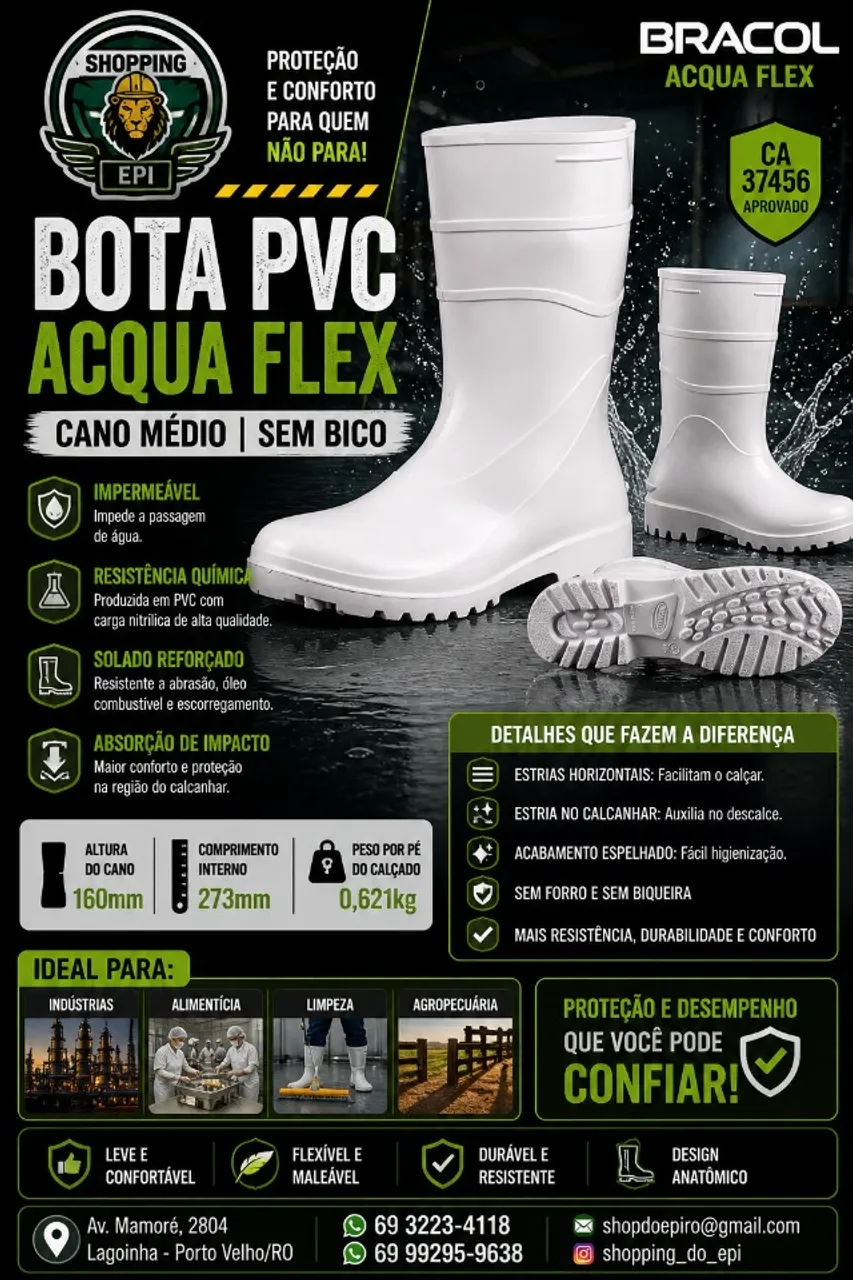 SHOPPING
EPI

PROTEÇÃO
E CONFORTO
PARA QUEM
NÃO PARA!

BRACOL
ACQUA FLEX

CA
37456
APROVADO

BOTA PVC
ACQUA FLEX

CANO MÉDIO | SEM BICO

IMPERMEÁVEL
Impede a passagem de água.

RESISTÊNCIA QUÍMICA
Produzida em PVC com carga nitrílica de alta qualidade.

SOLADO REFORÇADO
Resistente a abrasão, óleo combustível e escorregamento.

ABSORÇÃO DE IMPACTO
Maior conforto e proteção na região do calcanhar.

ALTURA DO CANO
160mm

COMPRIMENTO INTERNO
273mm

PESO POR PÉ DO CALÇADO
0,621kg

DETALHES QUE FAZEM A DIFERENÇA

ESTRIAS HORIZONTAIS: Facilitam o calçar.

ESTRIA NO CALCANHAR: Auxilia no descalce.

ACABAMENTO ESPELHADO: Fácil higienização.

SEM FORRO E SEM BIQUEIRA

MAIS RESISTÊNCIA, DURABILIDADE E CONFORTO

IDEAL PARA:

INDÚSTRIAS

ALIMENTÍCIA

LIMPEZA

AGROPECUÁRIA

PROTEÇÃO E DESEMPENHO
QUE VOCÊ PODE
CONFIAR!

LEVE E CONFORTÁVEL

FLEXÍVEL E MALEÁVEL

DURÁVEL E RESISTENTE

DESIGN ANATÔMICO

Av. Mamoré, 2804
Lagoinha - Porto Velho/RO

69 3223-4118
69 99295-9638

shopdoepiro@gmail.com
shopping_do_epi